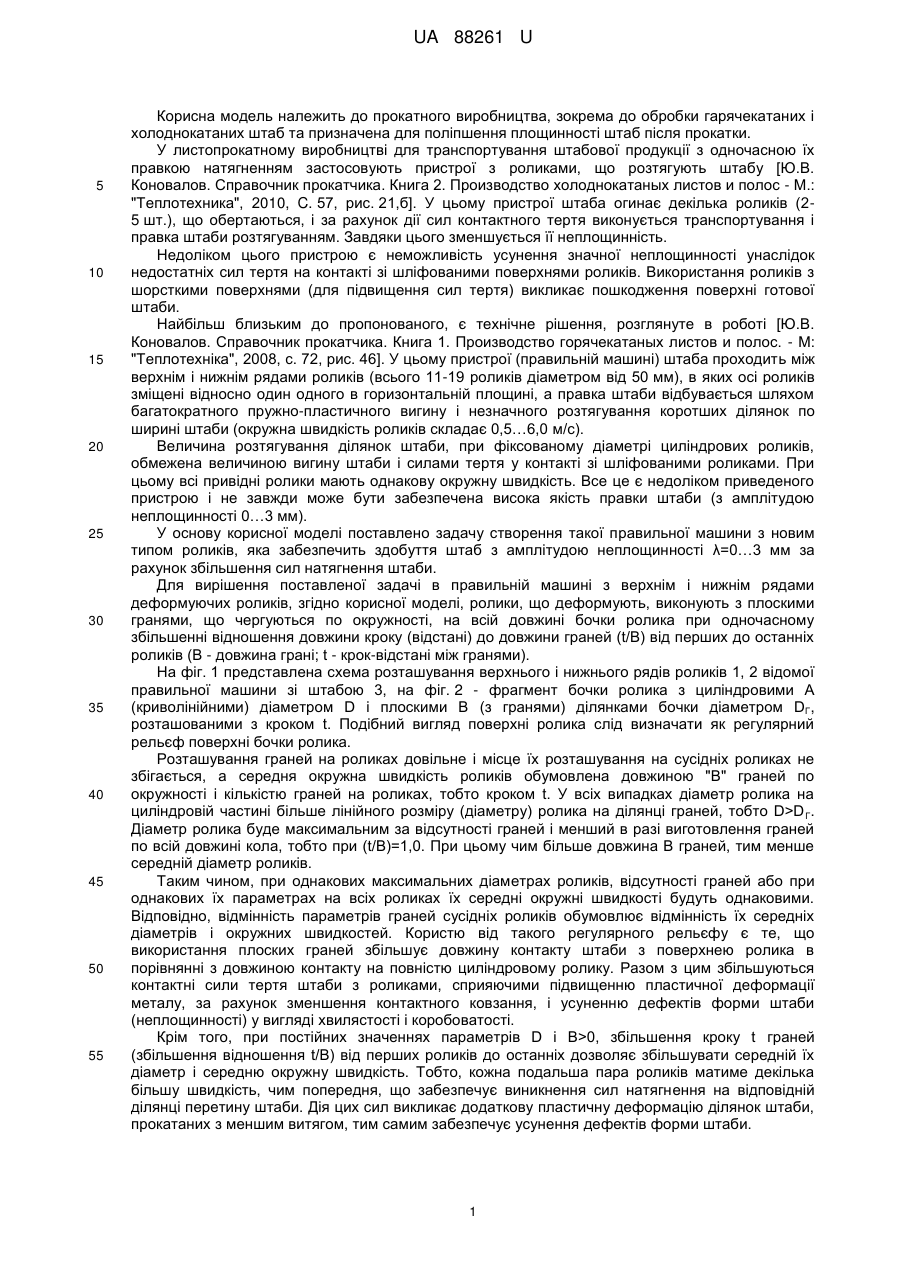 UA 88261 U

Корисна модель належить до прокатного виробництва, зокрема до обробки гарячекатаних і холоднокатаних штаб та призначена для поліпшення площинності штаб після прокатки.

У листопрокатному виробництві для транспортування штабової продукції з одночасною їх правкою натягненням застосовують пристрої з роликами, що розтягують штабу [Ю.В. Коновалов. Справочник прокатчика. Книга 2. Производство холоднокатаных листов и полос - М.: "Теплотехника", 2010, С. 57, рис. 21,б]. У цьому пристрої штаба огинає декілька роликів (2-5 шт.), що обертаються, і за рахунок дії сил контактного тертя виконується транспортування і правка штаби розтягуванням. Завдяки цього зменшується її неплощинність.

Недоліком цього пристрою є неможливість усунення значної неплощинності унаслідок недостатніх сил тертя на контакті зі шліфованими поверхнями роликів. Використання роликів з шорсткими поверхнями (для підвищення сил тертя) викликає пошкодження поверхні готової штаби.

Найбільш близьким до пропонованого, є технічне рішення, розглянуте в роботі [Ю.В. Коновалов. Справочник прокатчика. Книга 1. Производство горячекатаных листов и полос. - М: "Теплотехніка", 2008, с. 72, рис. 46]. У цьому пристрої (правильній машині) штаба проходить між верхнім і нижнім рядами роликів (всього 11-19 роликів діаметром від 50 мм), в яких осі роликів зміщені відносно один одного в горизонтальній площині, а правка штаби відбувається шляхом багатократного пружно-пластичного вигину і незначного розтягування коротших ділянок по ширині штаби (окружна швидкість роликів складає 0,5…6,0 м/с).

Величина розтягування ділянок штаби, при фіксованому діаметрі циліндрових роликів, обмежена величиною вигину штаби і силами тертя у контакті зі шліфованими роликами. При цьому всі привідні ролики мають однакову окружну швидкість. Все це є недоліком приведеного пристрою і не завжди може бути забезпечена висока якість правки штаби (з амплітудою неплощинності 0…3 мм).

У основу корисної моделі поставлено задачу створення такої правильної машини з новим типом роликів, яка забезпечить здобуття штаб з амплітудою неплощинності λ=0…3 мм за рахунок збільшення сил натягнення штаби.

Для вирішення поставленої задачі в правильній машині з верхнім і нижнім рядами деформуючих роликів, згідно корисної моделі, ролики, що деформують, виконують з плоскими гранями, що чергуються по окружності, на всій довжині бочки ролика при одночасному збільшенні відношення довжини кроку (відстані) до довжини граней (t/B) від перших до останніх роликів (В - довжина грані; t - крок-відстані між гранями).

На фіг. 1 представлена схема розташування верхнього і нижнього рядів роликів 1, 2 відомої правильної машини зі штабою 3, на фіг. 2 - фрагмент бочки ролика з циліндровими А (криволінійними) діаметром D і плоскими В (з гранями) ділянками бочки діаметром $D_Г$, розташованими з кроком t. Подібний вигляд поверхні ролика слід визначати як регулярний рельєф поверхні бочки ролика.

Розташування граней на роликах довільне і місце їх розташування на сусідніх роликах не збігається, а середня окружна швидкість роликів обумовлена довжиною "В" граней по окружності і кількістю граней на роликах, тобто кроком t. У всіх випадках діаметр ролика на циліндровій частині більше лінійного розміру (діаметру) ролика на ділянці граней, тобто $D>D_Г$. Діаметр ролика буде максимальним за відсутності граней і менший в разі виготовлення граней по всій довжині кола, тобто при (t/B)=1,0. При цьому чим більше довжина В граней, тим менше середній діаметр роликів.

Таким чином, при однакових максимальних діаметрах роликів, відсутності граней або при однакових їх параметрах на всіх роликах їх середні окружні швидкості будуть однаковими. Відповідно, відмінність параметрів граней сусідніх роликів обумовлює відмінність їх середніх діаметрів і окружних швидкостей. Користю від такого регулярного рельєфу є те, що використання плоских граней збільшує довжину контакту штаби з поверхнею ролика в порівнянні з довжиною контакту на повністю циліндровому ролику. Разом з цим збільшуються контактні сили тертя штаби з роликами, сприяючими підвищенню пластичної деформації металу, за рахунок зменшення контактного ковзання, і усуненню дефектів форми штаби (неплощинності) у вигляді хвилястості і коробоватості.

Крім того, при постійних значеннях параметрів D і В>0, збільшення кроку t граней (збільшення відношення t/B) від перших роликів до останніх дозволяє збільшувати середній їх діаметр і середню окружну швидкість. Тобто, кожна подальша пара роликів матиме декілька більшу швидкість, чим попередня, що забезпечує виникнення сил натягнення на відповідній ділянці перетину штаби. Дія цих сил викликає додаткову пластичну деформацію ділянок штаби, прокатаних з меншим витягом, тим самим забезпечує усунення дефектів форми штаби.

5
10
15
20
25
30
35
40
45
50
55

1